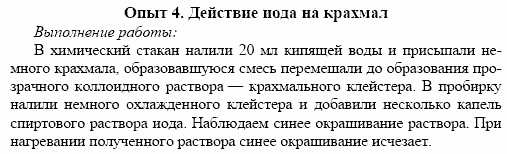 Опыт 4. Действие иода на крахмал

Выполнение работы:

В химический стакан налили 20 мл кипящей воды и присыпали немного крахмала, образовавшуюся смесь перемешали до образования прозрачного коллоидного раствора — крахмального клейстера. В пробирку налили немного охлажденного клейстера и добавили несколько капель спиртового раствора иода. Наблюдаем синее окрашивание раствора. При нагревании полученного раствора синее окрашивание исчезает.